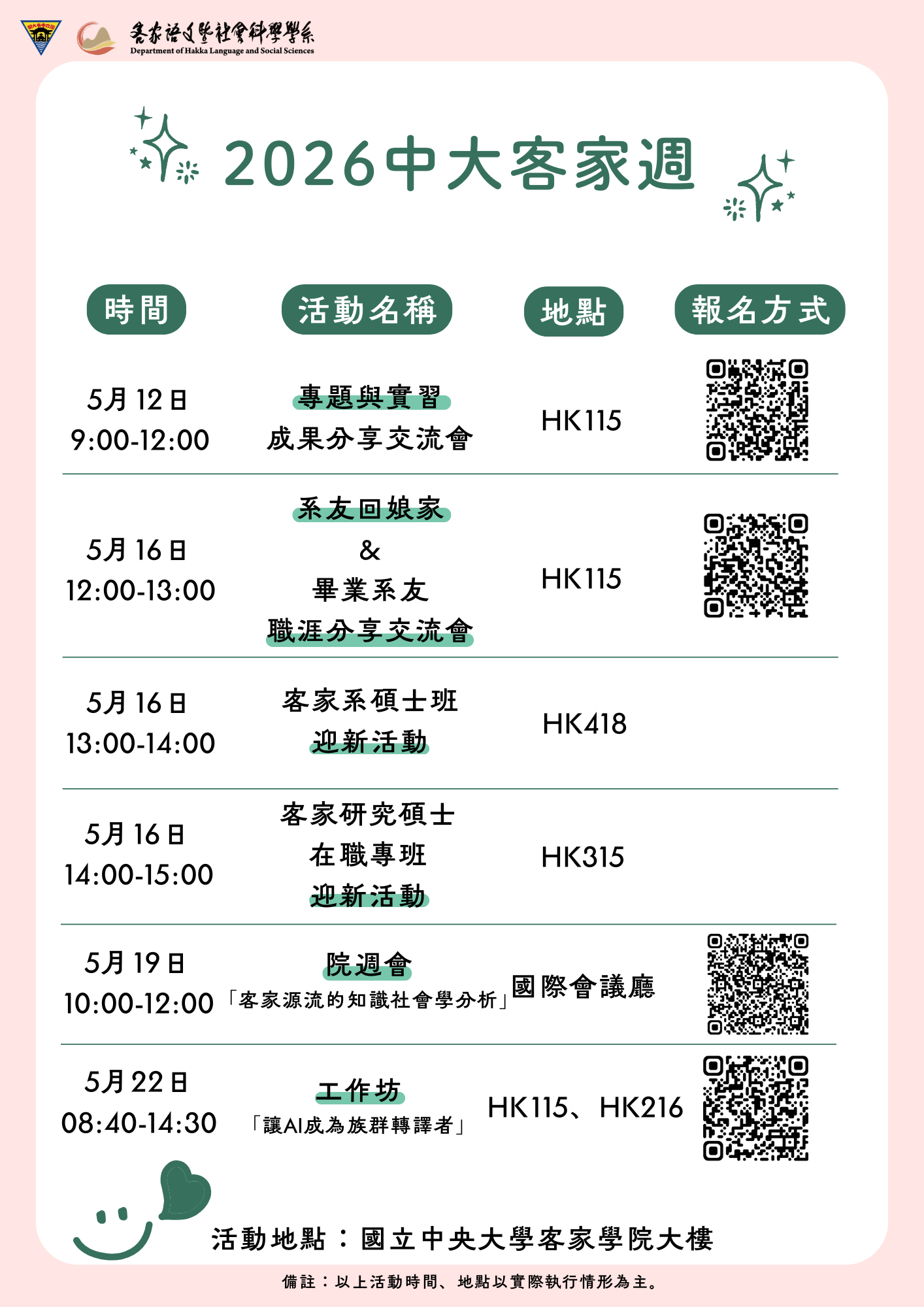 客家語文暨社會科學學系
Department of Hakka Language and Social Sciences

2026中大客家週

| 時間 | 活動名稱 | 地點 | 報名方式 |
|---|---|---|---|
| 5月12日 9:00-12:00 | 專題與實習 成果分享交流會 | HK115 | |
| 5月16日 12:00-13:00 | 系友回娘家 & 畢業系友 職涯分享交流會 | HK115 | |
| 5月16日 13:00-14:00 | 客家系碩士班 迎新活動 | HK418 | |
| 5月16日 14:00-15:00 | 客家研究碩士 在職專班 迎新活動 | HK315 | |
| 5月19日 10:00-12:00 | 院週會 「客家源流的知識社會學分析」 | 國際會議廳 | |
| 5月22日 08:40-14:30 | 工作坊 「讓AI成為族群轉譯者」 | HK115、HK216 | |

活動地點：國立中央大學客家學院大樓

備註：以上活動時間、地點以實際執行情形為主。